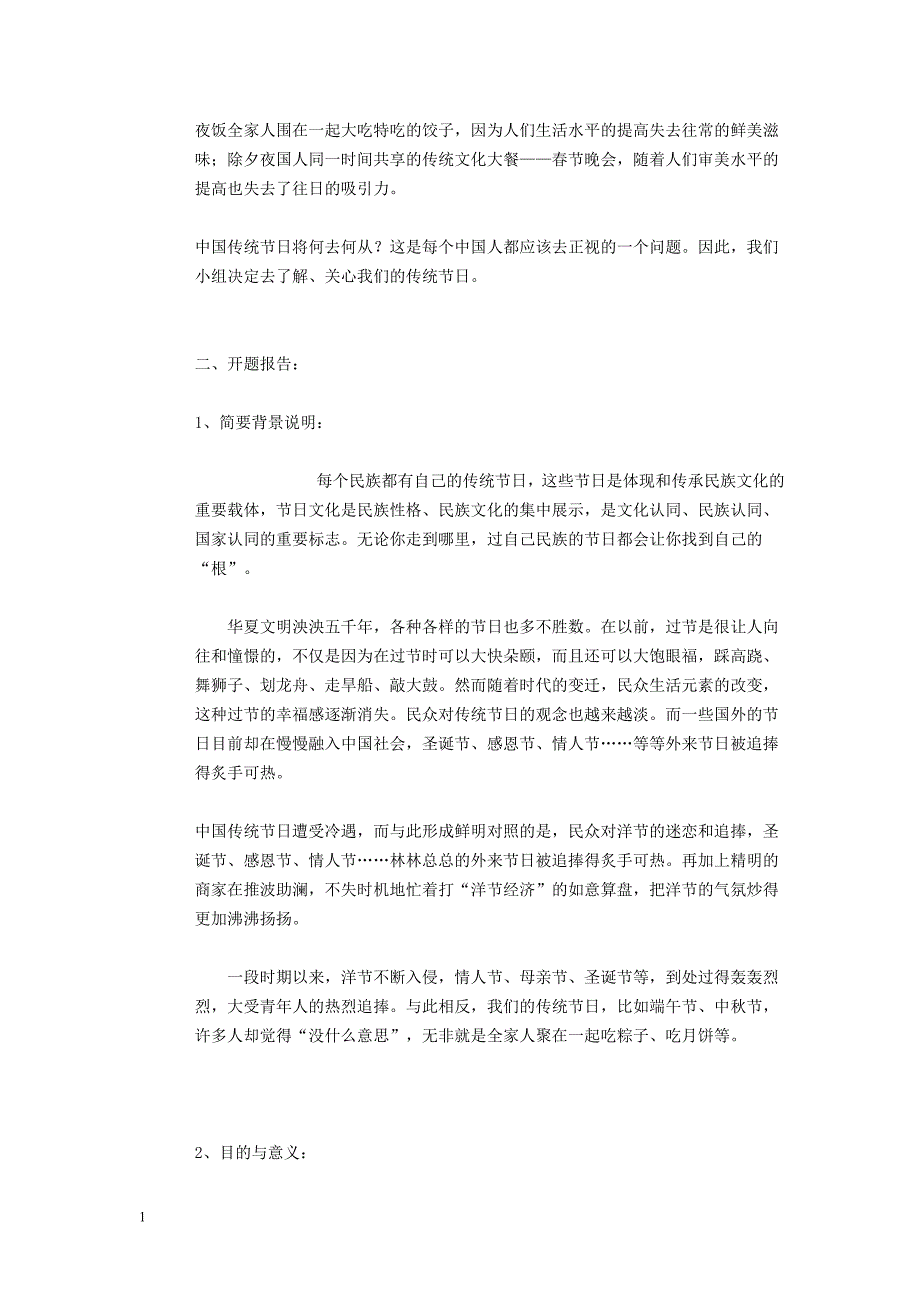 夜饭全家人围在一起大吃特吃的饺子，因为人们生活水平的提高失去往常的鲜美滋味；除夕夜国人同一时间共享的传统文化大餐——春节晚会，随着人们审美水平的提高也失去了往日的吸引力。

中国传统节日将何去何从？这是每个中国人都应该去正视的一个问题。因此，我们小组决定去了解、关心我们的传统节日。

二、开题报告：

1、简要背景说明：

每个民族都有自己的传统节日，这些节日是体现和传承民族文化的重要载体，节日文化是民族性格、民族文化的集中展示，是文化认同、民族认同、国家认同的重要标志。无论你走到哪里，过自己民族的节日都会让你找到自己的“根”。

华夏文明泱泱五千年，各种各样的节日也多不胜数。在以前，过节是很让人向往和憧憬的，不仅是因为在过节时可以大快朵颐，而且还可以大饱眼福，踩高跷、舞狮子、划龙舟、走旱船、敲大鼓。然而随着时代的变迁，民众生活元素的改变，这种过节的幸福感逐渐消失。民众对传统节日的观念也越来越淡。而一些国外的节日目前却在慢慢融入中国社会，圣诞节、感恩节、情人节……等等外来节日被追捧得炙手可热。

中国传统节日遭受冷遇，而与此形成鲜明对照的是，民众对洋节的迷恋和追捧，圣诞节、感恩节、情人节……林林总总的外来节日被追捧得炙手可热。再加上精明的商家在推波助澜，不失时机地忙着打“洋节经济”的如意算盘，把洋节的气氛炒得更加沸沸扬扬。

一段时期以来，洋节不断入侵，情人节、母亲节、圣诞节等，到处过得轰轰烈烈，大受青年人的热烈追捧。与此相反，我们的传统节日，比如端午节、中秋节，许多人却觉得“没什么意思”，无非就是全家人聚在一起吃粽子、吃月饼等。

2、目的与意义：

1